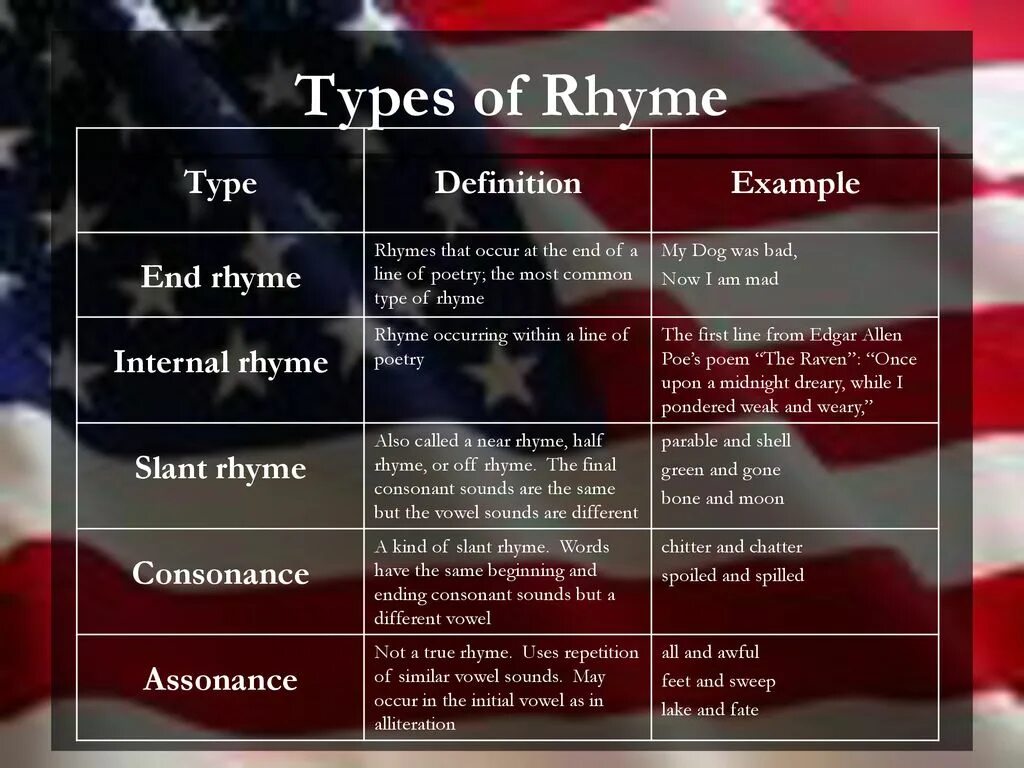 Types of Rhyme

| Type | Definition | Example |
|---|---|---|
| End rhyme | Rhymes that occur at the end of a line of poetry; the most common type of rhyme | My Dog was bad, Now I am mad |
| Internal rhyme | Rhyme occurring within a line of poetry | The first line from Edgar Allen Poe's poem "The Raven": "Once upon a midnight dreary, while I pondered weak and weary," |
| Slant rhyme | Also called a near rhyme, half rhyme, or off rhyme. The final consonant sounds are the same but the vowel sounds are different | parable and shell green and gone bone and moon |
| Consonance | A kind of slant rhyme. Words have the same beginning and ending consonant sounds but a different vowel | chitter and chatter spoiled and spilled |
| Assonance | Not a true rhyme. Uses repetition of similar vowel sounds. May occur in the initial vowel as in alliteration | all and awful feet and sweep lake and fate |